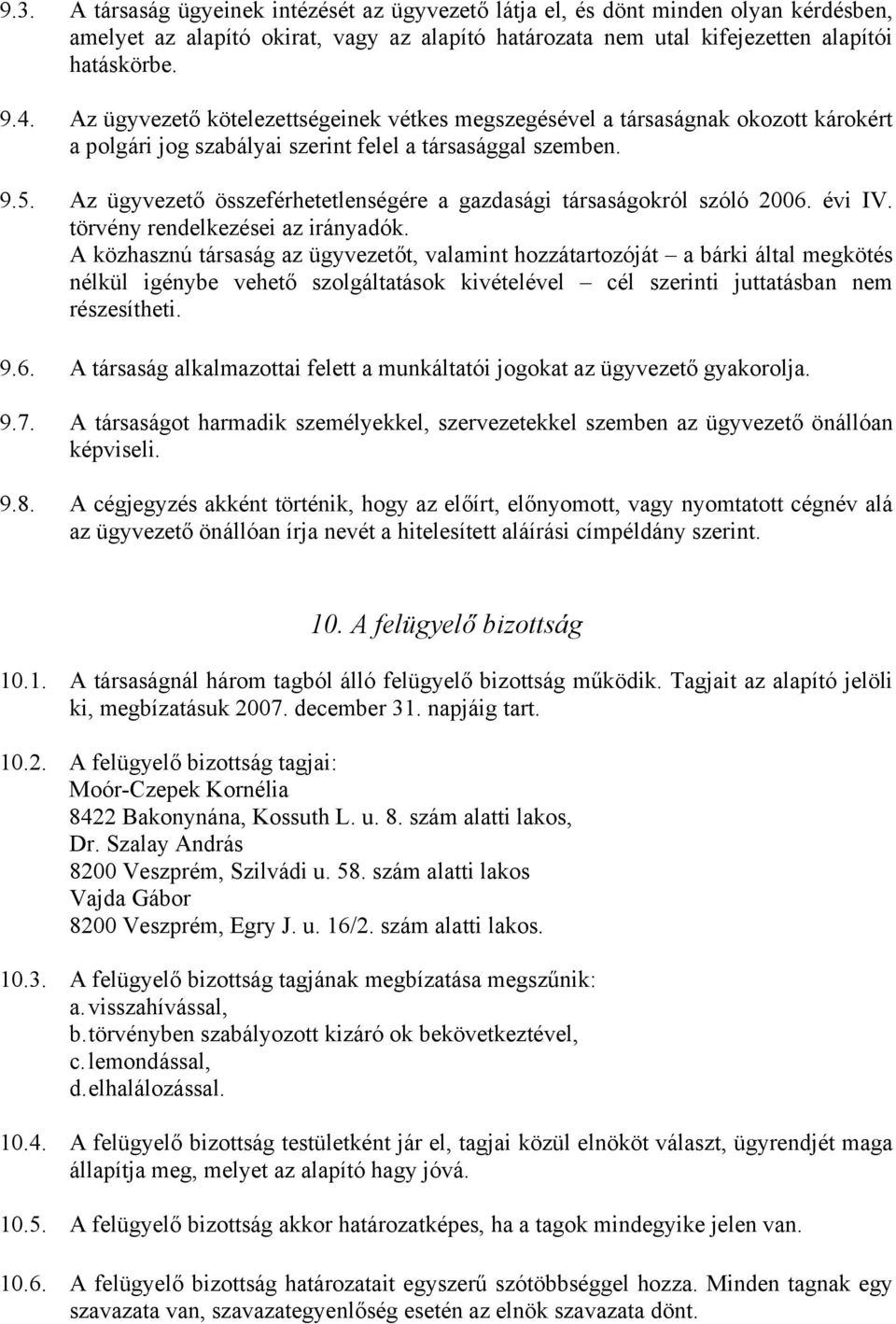 9.3. A társaság ügyeinek intézését az ügyvezető látja el, és dönt minden olyan kérdésben, amelyet az alapító okirat, vagy az alapító határozata nem utal kifejezetten alapítói hatáskörbe.

9.4. Az ügyvezető kötelezettségeinek vétkes megszegésével a társaságnak okozott károkért a polgári jog szabályai szerint felel a társasággal szemben.

9.5. Az ügyvezető összeférhetetlenségére a gazdasági társaságokról szóló 2006. évi IV. törvény rendelkezései az irányadók.
A közhasznú társaság az ügyvezetőt, valamint hozzátartozóját – a bárki által megkötés nélkül igénybe vehető szolgáltatások kivételével – cél szerinti juttatásban nem részesítheti.

9.6. A társaság alkalmazottai felett a munkáltatói jogokat az ügyvezető gyakorolja.

9.7. A társaságot harmadik személyekkel, szervezetekkel szemben az ügyvezető önállóan képviseli.

9.8. A cégjegyzés akként történik, hogy az előírt, előnyomott, vagy nyomtatott cégnév alá az ügyvezető önállóan írja nevét a hitelesített aláírási címpéldány szerint.

10. A felügyelő bizottság

10.1. A társaságnál három tagból álló felügyelő bizottság működik. Tagjait az alapító jelöli ki, megbízatásuk 2007. december 31. napjáig tart.

10.2. A felügyelő bizottság tagjai:
Moór-Czepek Kornélia
8422 Bakonynána, Kossuth L. u. 8. szám alatti lakos,
Dr. Szalay András
8200 Veszprém, Szilvádi u. 58. szám alatti lakos
Vajda Gábor
8200 Veszprém, Egry J. u. 16/2. szám alatti lakos.

10.3. A felügyelő bizottság tagjának megbízatása megszűnik:
a. visszahívással,
b. törvényben szabályozott kizáró ok bekövetkeztével,
c. lemondással,
d. elhalálozással.

10.4. A felügyelő bizottság testületként jár el, tagjai közül elnököt választ, ügyrendjét maga állapítja meg, melyet az alapító hagy jóvá.

10.5. A felügyelő bizottság akkor határozatképes, ha a tagok mindegyike jelen van.

10.6. A felügyelő bizottság határozatait egyszerű szótöbbséggel hozza. Minden tagnak egy szavazata van, szavazategyenlőség esetén az elnök szavazata dönt.